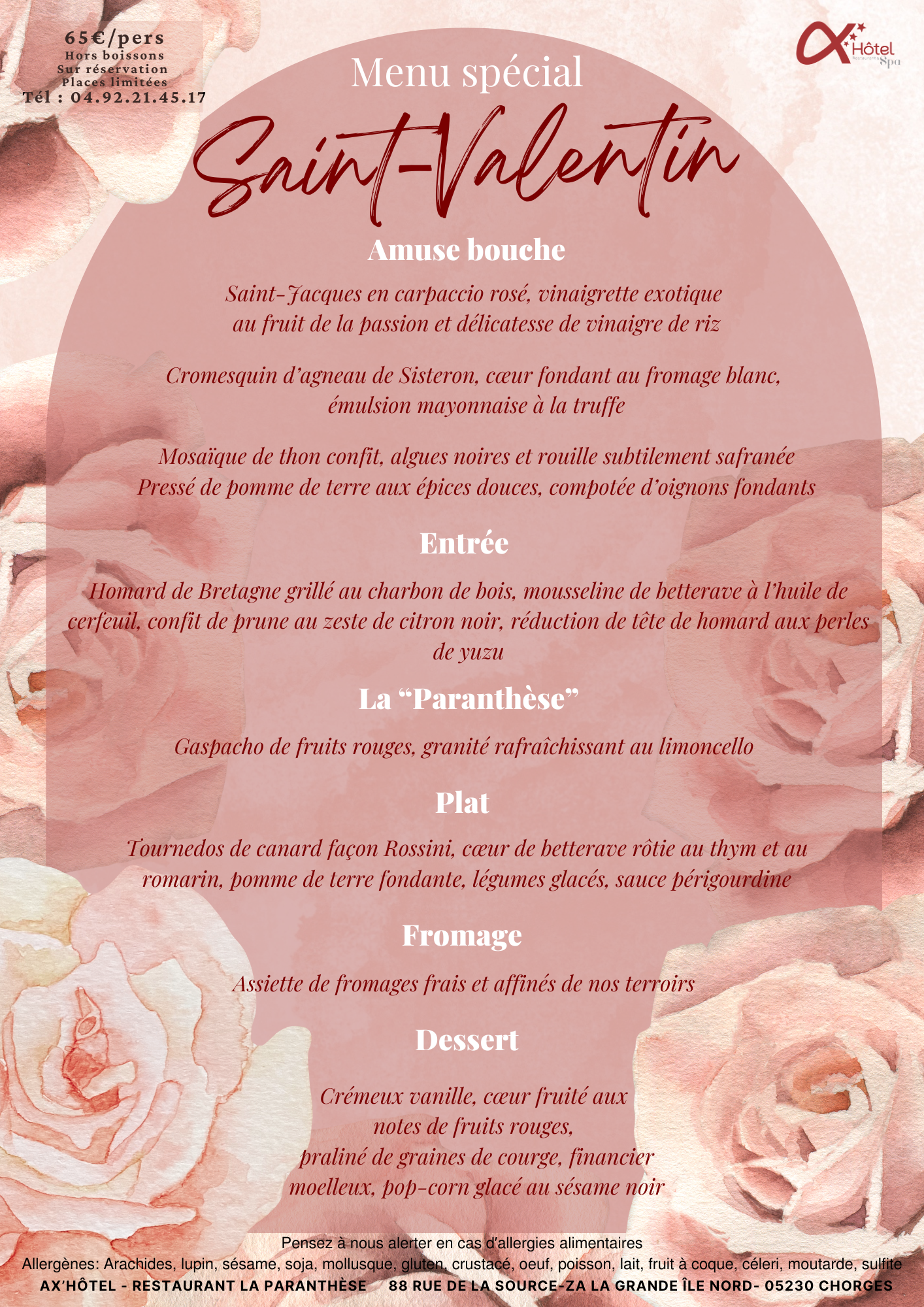 65€/pers
Hors boissons
Sur réservation
Places limitées
Tél : 04.92.21.45.17

Hôtel
Restaurant Spa

Menu spécial

Saint-Valentin

Amuse bouche

Saint-Jacques en carpaccio rosé, vinaigrette exotique au fruit de la passion et délicatesse de vinaigre de riz

Cromesquin d'agneau de Sisteron, cœur fondant au fromage blanc, émulsion mayonnaise à la truffe

Mosaïque de thon confit, algues noires et rouille subtilement safranée
Pressé de pomme de terre aux épices douces, compotée d'oignons fondants

Entrée

Homard de Bretagne grillé au charbon de bois, mousseline de betterave à l'huile de cerfeuil, confit de prune au zeste de citron noir, réduction de tête de homard aux perles de yuzu

La "Paranthèse"

Gaspacho de fruits rouges, granité rafraîchissant au limoncello

Plat

Tournedos de canard façon Rossini, cœur de betterave rôtie au thym et au romarin, pomme de terre fondante, légumes glacés, sauce périgourdine

Fromage

Assiette de fromages frais et affinés de nos terroirs

Dessert

Crémeux vanille, cœur fruité aux notes de fruits rouges, praliné de graines de courge, financier moelleux, pop-corn glacé au sésame noir

Pensez à nous alerter en cas d'allergies alimentaires
Allergènes: Arachides, lupin, sésame, soja, mollusque, gluten, crustacé, oeuf, poisson, lait, fruit à coque, céleri, moutarde, sulfite
AX'HÔTEL - RESTAURANT LA PARANTHÈSE 88 RUE DE LA SOURCE-ZA LA GRANDE ÎLE NORD- 05230 CHORGES